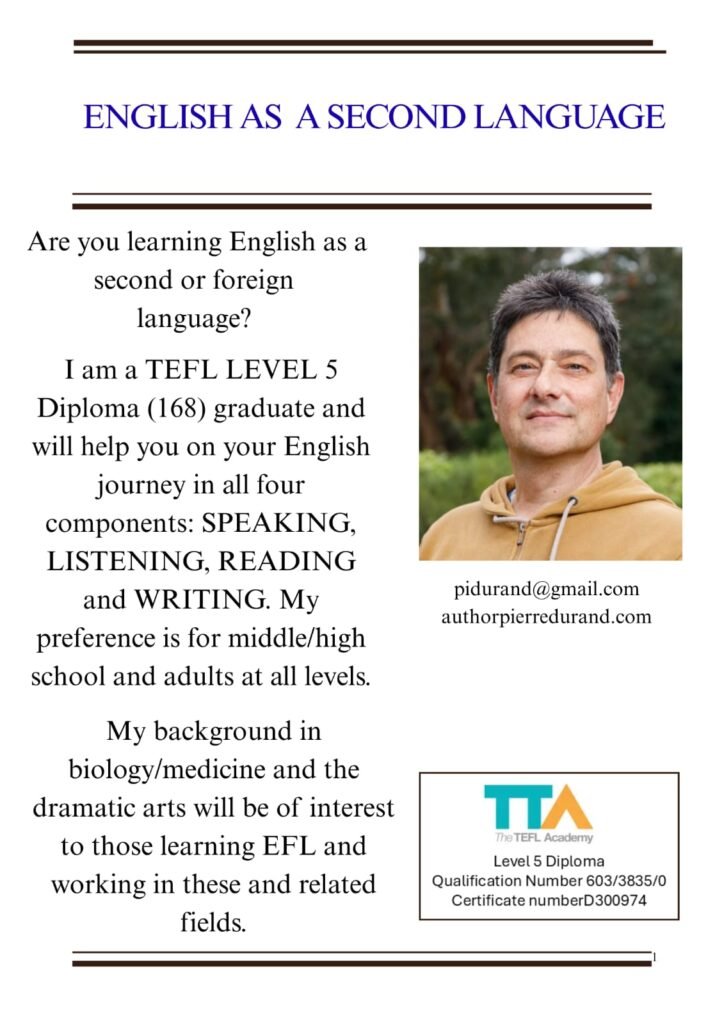 ENGLISH AS  A SECOND LANGUAGE

Are you learning English as a second or foreign language?

I am a TEFL LEVEL 5 Diploma (168) graduate and will help you on your English journey in all four components: SPEAKING, LISTENING, READING and WRITING. My preference is for middle/high school and adults at all levels.

My background in biology/medicine and the dramatic arts will be of interest to those learning EFL and working in these and related fields.

pidurand@gmail.com
authorpierredurand.com

TTA
The TEFL Academy
Level 5 Diploma
Qualification Number 603/3835/0
Certificate numberD300974

1